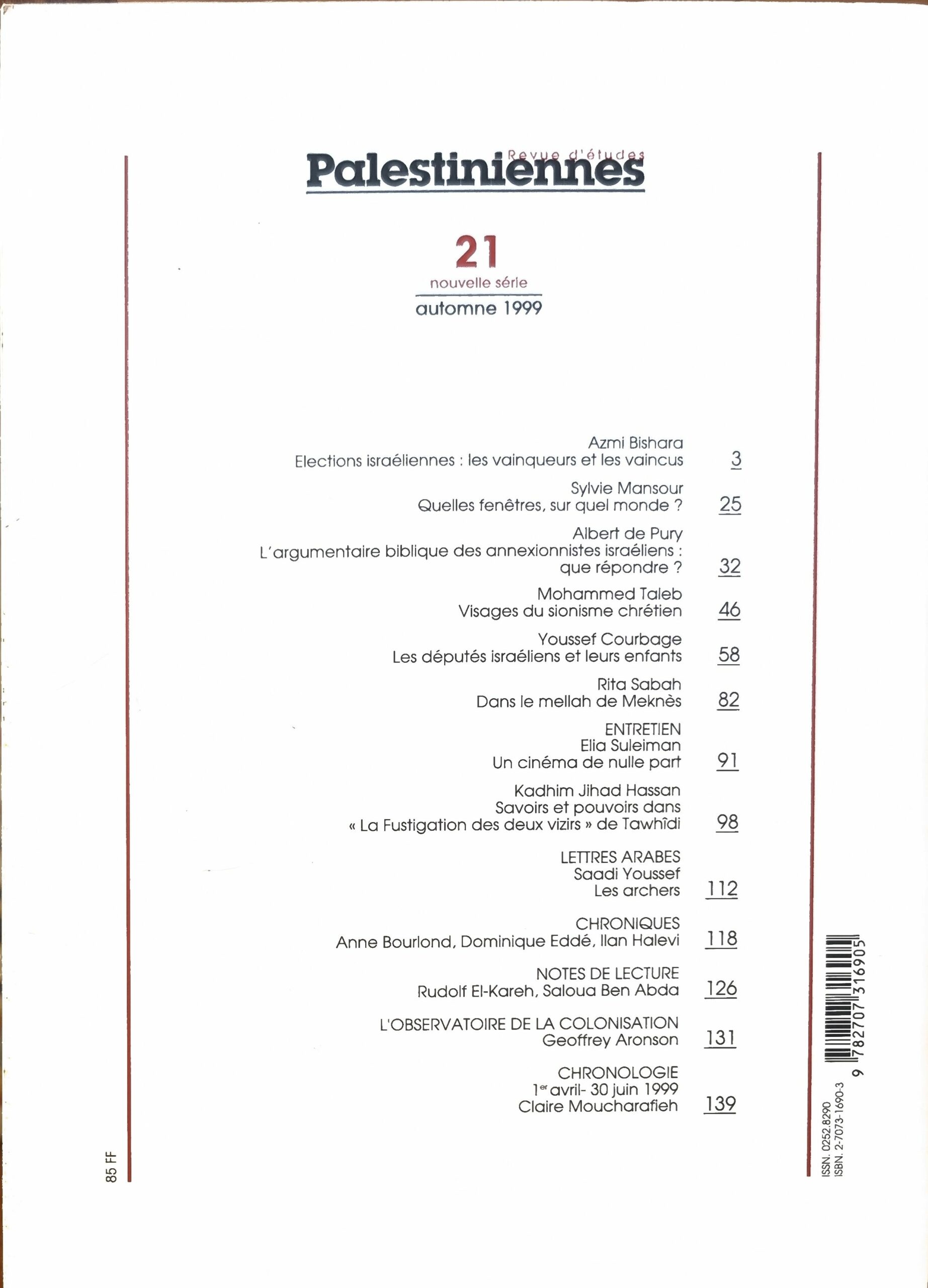 Revue d'études
Palestiniennes

21
nouvelle série
automne 1999

Azmi Bishara
Elections israéliennes : les vainqueurs et les vaincus 3

Sylvie Mansour
Quelles fenêtres, sur quel monde ? 25

Albert de Pury
L'argumentaire biblique des annexionnistes israéliens : que répondre ? 32

Mohammed Taleb
Visages du sionisme chrétien 46

Youssef Courbage
Les députés israéliens et leurs enfants 58

Rita Sabah
Dans le mellah de Meknès 82

ENTRETIEN
Elia Suleiman
Un cinéma de nulle part 91

Kadhim Jihad Hassan
Savoirs et pouvoirs dans « La Fustigation des deux vizirs » de Tawhîdi 98

LETTRES ARABES
Saadi Youssef
Les archers 112

CHRONIQUES
Anne Bourlond, Dominique Eddé, Ilan Halevi 118

NOTES DE LECTURE
Rudolf El-Kareh, Saloua Ben Abda 126

L'OBSERVATOIRE DE LA COLONISATION
Geoffrey Aronson 131

CHRONOLOGIE
1er avril- 30 juin 1999
Claire Moucharafieh 139

85 FF

ISSN. 0252.8290
ISBN. 2-7073-1690-3
9 782707 316905